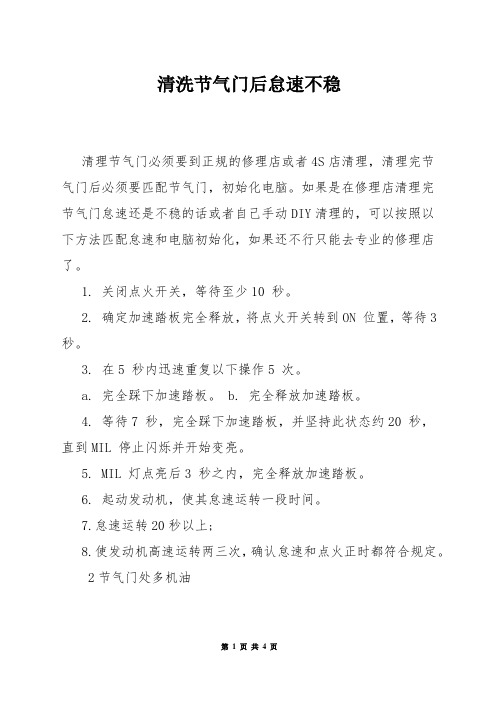 清洗节气门后怠速不稳

清理节气门必须要到正规的修理店或者4S店清理，清理完节气门后必须要匹配节气门，初始化电脑。如果是在修理店清理完节气门怠速还是不稳的话或者自己手动DIY清理的，可以按照以下方法匹配怠速和电脑初始化，如果还不行只能去专业的修理店了。

1. 关闭点火开关，等待至少10 秒。

2. 确定加速踏板完全释放，将点火开关转到ON 位置，等待3 秒。

3. 在5 秒内迅速重复以下操作5 次。

a. 完全踩下加速踏板。 b. 完全释放加速踏板。

4. 等待7 秒，完全踩下加速踏板，并坚持此状态约20 秒，直到MIL 停止闪烁并开始变亮。

5. MIL 灯点亮后3 秒之内，完全释放加速踏板。

6. 起动发动机，使其怠速运转一段时间。

7.怠速运转20秒以上;

8.使发动机高速运转两三次，确认怠速和点火正时都符合规定。

2节气门处多机油

第 1 页 共 4 页